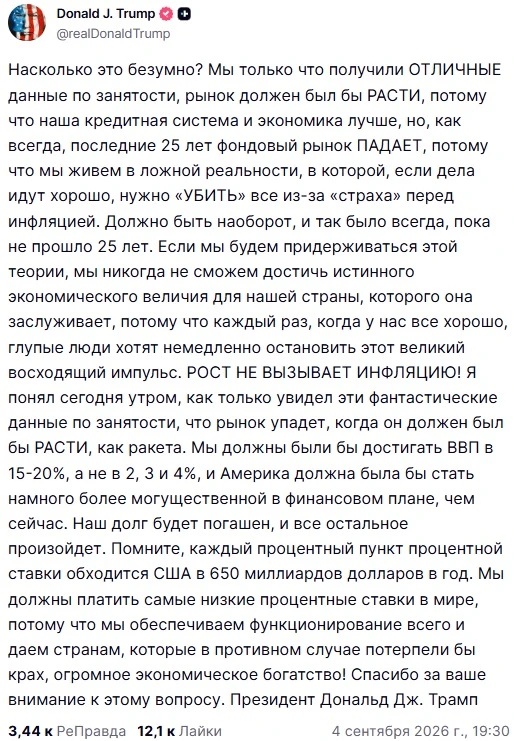 Donald J. Trump
@realDonaldTrump

Насколько это безумно? Мы только что получили ОТЛИЧНЫЕ данные по занятости, рынок должен был бы РАСТИ, потому что наша кредитная система и экономика лучше, но, как всегда, последние 25 лет фондовый рынок ПАДАЕТ, потому что мы живем в ложной реальности, в которой, если дела идут хорошо, нужно «УБИТЬ» все из-за «страха» перед инфляцией. Должно быть наоборот, и так было всегда, пока не прошло 25 лет. Если мы будем придерживаться этой теории, мы никогда не сможем достичь истинного экономического величия для нашей страны, которого она заслуживает, потому что каждый раз, когда у нас все хорошо, глупые люди хотят немедленно остановить этот великий восходящий импульс. РОСТ НЕ ВЫЗЫВАЕТ ИНФЛЯЦИЮ! Я понял сегодня утром, как только увидел эти фантастические данные по занятости, что рынок упадет, когда он должен был бы РАСТИ, как ракета. Мы должны были бы достигать ВВП в 15-20%, а не в 2, 3 и 4%, и Америка должна была бы стать намного более могущественной в финансовом плане, чем сейчас. Наш долг будет погашен, и все остальное произойдет. Помните, каждый процентный пункт процентной ставки обходится США в 650 миллиардов долларов в год. Мы должны платить самые низкие процентные ставки в мире, потому что мы обеспечиваем функционирование всего и даем странам, которые в противном случае потерпели бы крах, огромное экономическое богатство! Спасибо за ваше внимание к этому вопросу. Президент Дональд Дж. Трамп

3,44 к РеПравда 12,1 к Лайки 4 сентября 2026 г., 19:30